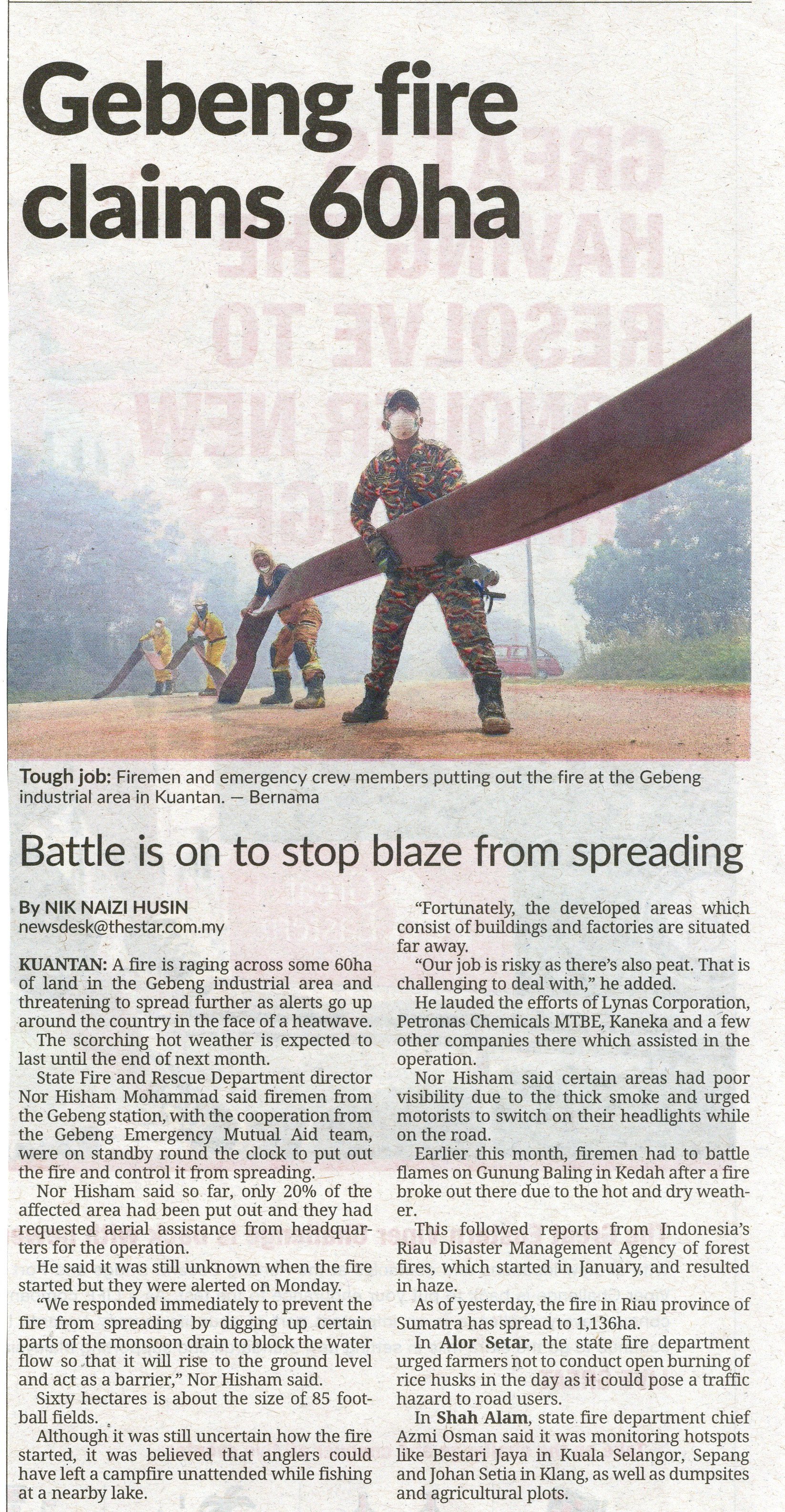 Gebeng fire claims 60ha

Tough job: Firemen and emergency crew members putting out the fire at the Gebeng industrial area in Kuantan. — Bernama

Battle is on to stop blaze from spreading

By NIK NAIZI HUSIN
newsdesk@thestar.com.my

KUANTAN: A fire is raging across some 60ha of land in the Gebeng industrial area and threatening to spread further as alerts go up around the country in the face of a heatwave.

The scorching hot weather is expected to last until the end of next month.

State Fire and Rescue Department director Nor Hisham Mohammad said firemen from the Gebeng station, with the cooperation from the Gebeng Emergency Mutual Aid team, were on standby round the clock to put out the fire and control it from spreading.

Nor Hisham said so far, only 20% of the affected area had been put out and they had requested aerial assistance from headquarters for the operation.

He said it was still unknown when the fire started but they were alerted on Monday.

"We responded immediately to prevent the fire from spreading by digging up certain parts of the monsoon drain to block the water flow so that it will rise to the ground level and act as a barrier," Nor Hisham said.

Sixty hectares is about the size of 85 football fields.

Although it was still uncertain how the fire started, it was believed that anglers could have left a campfire unattended while fishing at a nearby lake.

"Fortunately, the developed areas which consist of buildings and factories are situated far away.

"Our job is risky as there's also peat. That is challenging to deal with," he added.

He lauded the efforts of Lynas Corporation, Petronas Chemicals MTBE, Kaneka and a few other companies there which assisted in the operation.

Nor Hisham said certain areas had poor visibility due to the thick smoke and urged motorists to switch on their headlights while on the road.

Earlier this month, firemen had to battle flames on Gunung Baling in Kedah after a fire broke out there due to the hot and dry weather.

This followed reports from Indonesia's Riau Disaster Management Agency of forest fires, which started in January, and resulted in haze.

As of yesterday, the fire in Riau province of Sumatra has spread to 1,136ha.

In Alor Setar, the state fire department urged farmers not to conduct open burning of rice husks in the day as it could pose a traffic hazard to road users.

In Shah Alam, state fire department chief Azmi Osman said it was monitoring hotspots like Bestari Jaya in Kuala Selangor, Sepang and Johan Setia in Klang, as well as dumpsites and agricultural plots.